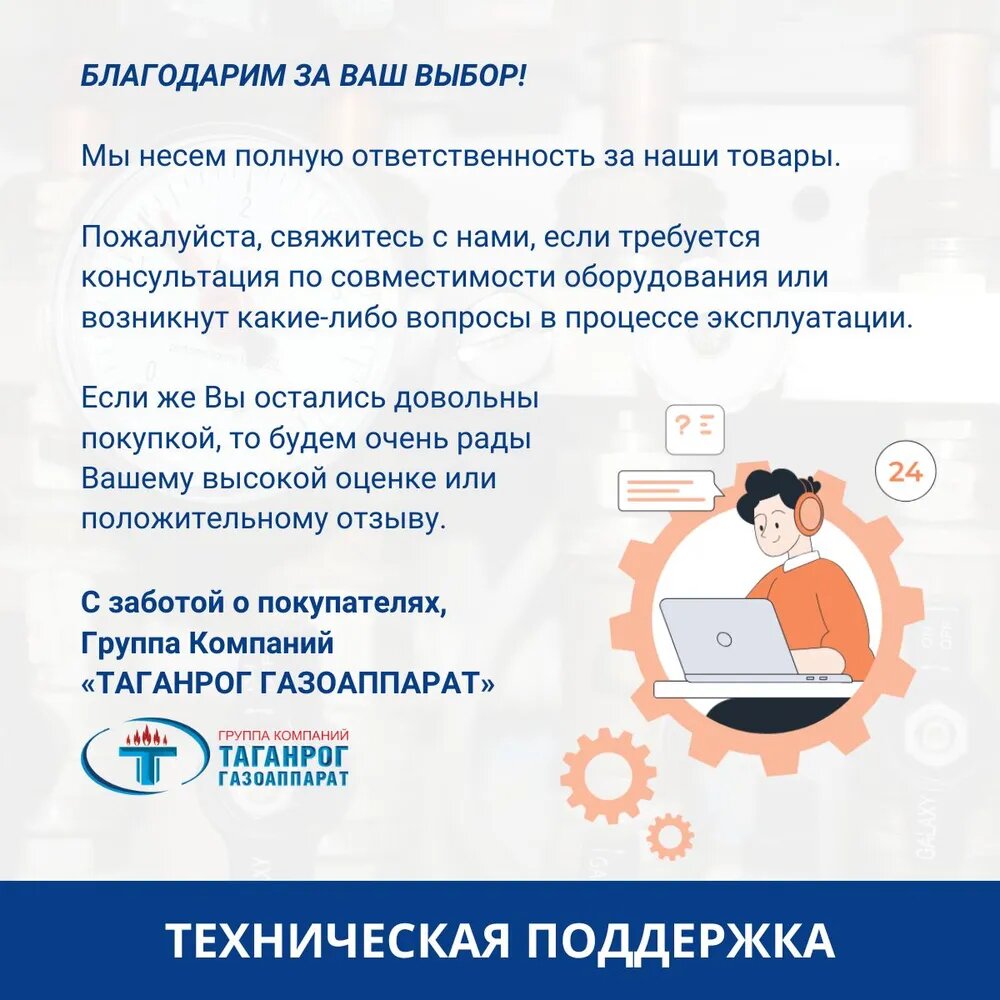 БЛАГОДАРИМ ЗА ВАШ ВЫБОР!

Мы несем полную ответственность за наши товары.

Пожалуйста, свяжитесь с нами, если требуется консультация по совместимости оборудования или возникнут какие-либо вопросы в процессе эксплуатации.

Если же Вы остались довольны покупкой, то будем очень рады Вашему высокой оценке или положительному отзыву.

С заботой о покупателях,
Группа Компаний
«ТАГАНРОГ ГАЗОАППАРАТ»

ГРУППА КОМПАНИЙ
ТАГАНРОГ
ГАЗОАППАРАТ

24

ТЕХНИЧЕСКАЯ ПОДДЕРЖКА